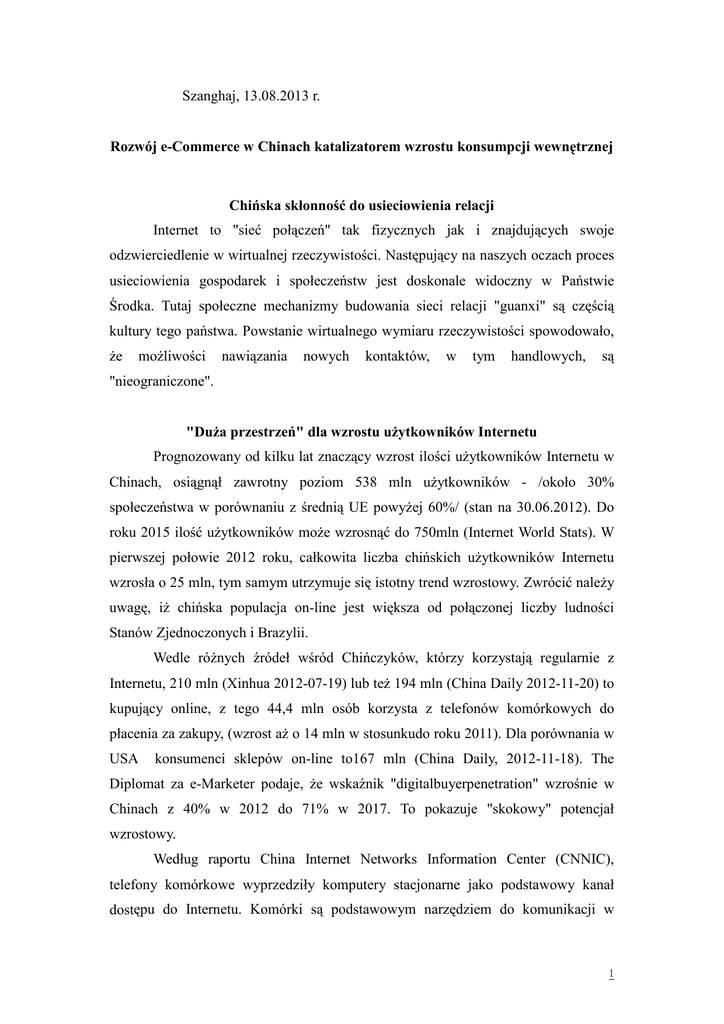 Szanghaj, 13.08.2013 r.

Rozwój e-Commerce w Chinach katalizatorem wzrostu konsumpcji wewnętrznej

Chińska skłonność do usieciowienia relacji

Internet to "sieć połączeń" tak fizycznych jak i znajdujących swoje odzwierciedlenie w wirtualnej rzeczywistości. Następujący na naszych oczach proces usieciowienia gospodarek i społeczeństw jest doskonale widoczny w Państwie Środka. Tutaj społeczne mechanizmy budowania sieci relacji "guanxi" są częścią kultury tego państwa. Powstanie wirtualnego wymiaru rzeczywistości spowodowało, że możliwości nawiązania nowych kontaktów, w tym handlowych, są "nieograniczone".

"Duża przestrzeń" dla wzrostu użytkowników Internetu

Prognozowany od kilku lat znaczący wzrost ilości użytkowników Internetu w Chinach, osiągnął zawrotny poziom 538 mln użytkowników - /około 30% społeczeństwa w porównaniu z średnią UE powyżej 60%/ (stan na 30.06.2012). Do roku 2015 ilość użytkowników może wzrosnąć do 750mln (Internet World Stats). W pierwszej połowie 2012 roku, całkowita liczba chińskich użytkowników Internetu wzrosła o 25 mln, tym samym utrzymuje się istotny trend wzrostowy. Zwrócić należy uwagę, iż chińska populacja on-line jest większa od połączonej liczby ludności Stanów Zjednoczonych i Brazylii.

Wedle różnych źródeł wśród Chińczyków, którzy korzystają regularnie z Internetu, 210 mln (Xinhua 2012-07-19) lub też 194 mln (China Daily 2012-11-20) to kupujący online, z tego 44,4 mln osób korzysta z telefonów komórkowych do płacenia za zakupy, (wzrost aż o 14 mln w stosunkudo roku 2011). Dla porównania w USA konsumenci sklepów on-line to167 mln (China Daily, 2012-11-18). The Diplomat za e-Marketer podaje, że wskaźnik "digitalbuyerpenetration" wzrośnie w Chinach z 40% w 2012 do 71% w 2017. To pokazuje "skokowy" potencjał wzrostowy.

Według raportu China Internet Networks Information Center (CNNIC), telefony komórkowe wyprzedziły komputery stacjonarne jako podstawowy kanał dostępu do Internetu. Komórki są podstawowym narzędziem do komunikacji w

1